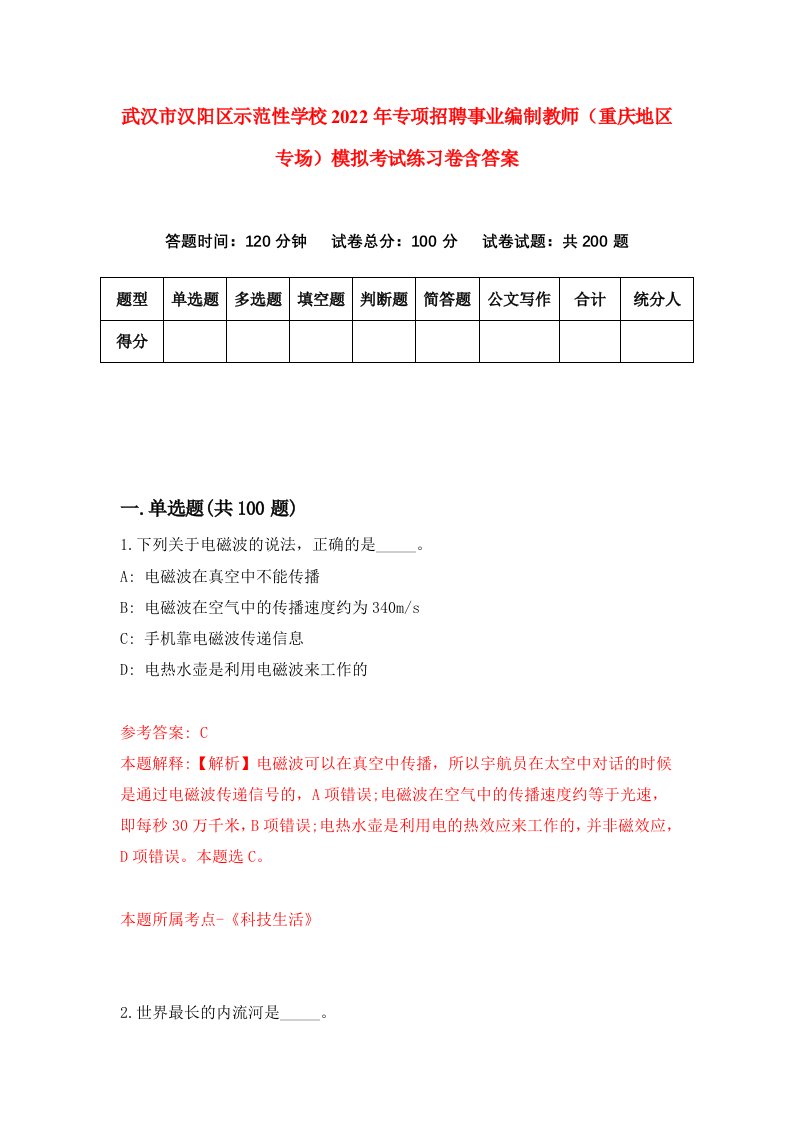 武汉市汉阳区示范性学校2022年专项招聘事业编制教师（重庆地区专场）模拟考试练习卷含答案

答题时间：120分钟　试卷总分：100分　试卷试题：共200题

| 题型 | 单选题 | 多选题 | 填空题 | 判断题 | 简答题 | 公文写作 | 合计 | 统分人 |
|---|---|---|---|---|---|---|---|---|
| 得分 | | | | | | | | |

一.单选题(共100题)

1.下列关于电磁波的说法，正确的是_____。

A: 电磁波在真空中不能传播

B: 电磁波在空气中的传播速度约为340m/s

C: 手机靠电磁波传递信息

D: 电热水壶是利用电磁波来工作的

参考答案: C

本题解释:【解析】电磁波可以在真空中传播，所以宇航员在太空中对话的时候是通过电磁波传递信号的，A项错误;电磁波在空气中的传播速度约等于光速，即每秒30万千米，B项错误;电热水壶是利用电的热效应来工作的，并非磁效应，D项错误。本题选C。

本题所属考点-《科技生活》

2.世界最长的内流河是_____。